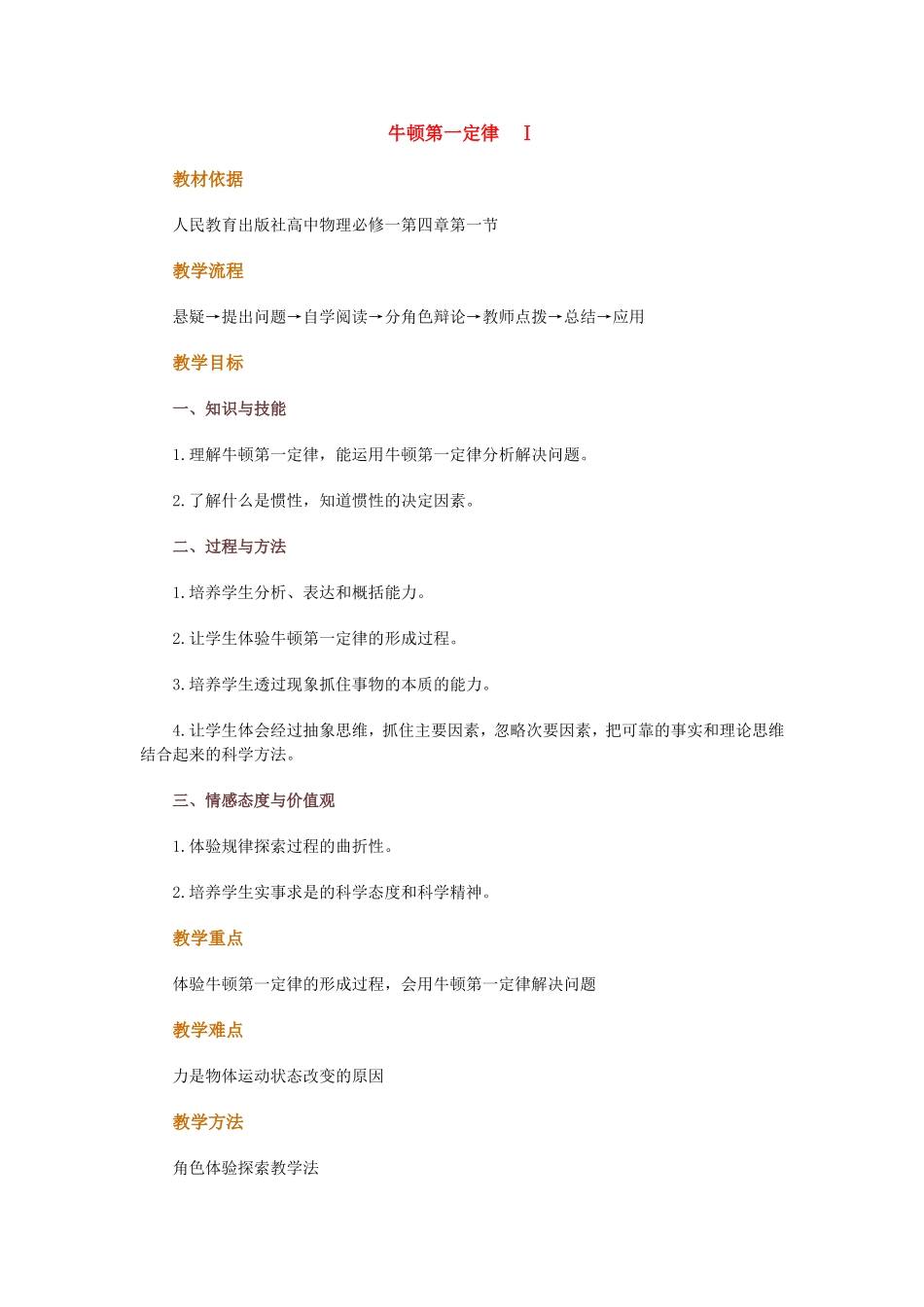 牛顿第一定律 I

教材依据

人民教育出版社高中物理必修一第四章第一节

教学流程

悬疑→提出问题→自学阅读→分角色辩论→教师点拨→总结→应用

教学目标

一、知识与技能

1.理解牛顿第一定律，能运用牛顿第一定律分析解决问题。

2.了解什么是惯性，知道惯性的决定因素。

二、过程与方法

1.培养学生分析、表达和概括能力。

2.让学生体验牛顿第一定律的形成过程。

3.培养学生透过现象抓住事物的本质的能力。

4.让学生体会经过抽象思维，抓住主要因素，忽略次要因素，把可靠的事实和理论思维结合起来的科学方法。

三、情感态度与价值观

1.体验规律探索过程的曲折性。

2.培养学生实事求是的科学态度和科学精神。

教学重点

体验牛顿第一定律的形成过程，会用牛顿第一定律解决问题

教学难点

力是物体运动状态改变的原因

教学方法

角色体验探索教学法